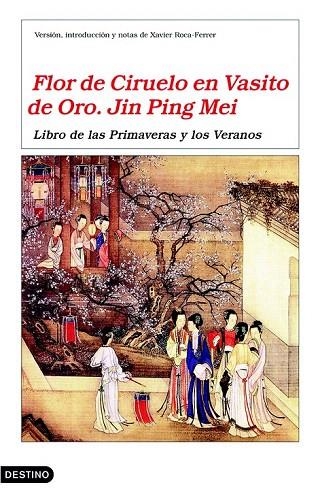 Versión, introducción y notas de Xavier Roca-Ferrer

Flor de Ciruelo en Vasito de Oro. Jin Ping Mei

Libro de las Primaveras y los Veranos

DESTINO